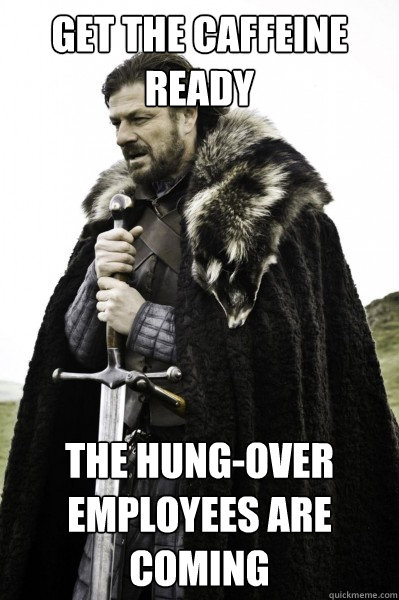 GET THE CAFFEINE READY

THE HUNG-OVER EMPLOYEES ARE COMING

quickmeme.com